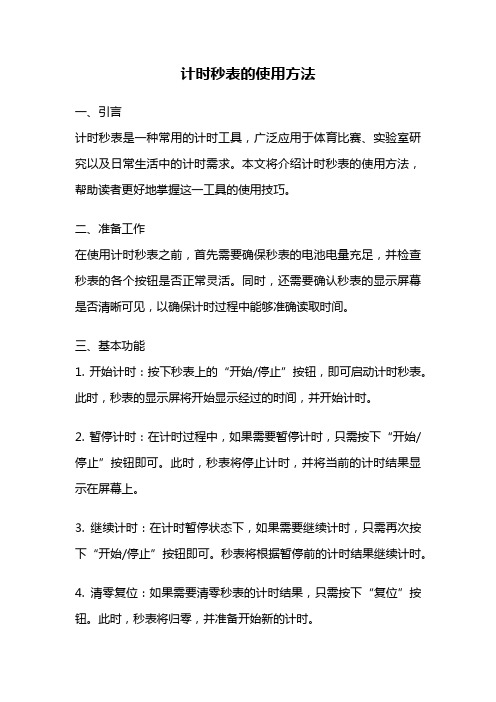 计时秒表的使用方法

一、引言

计时秒表是一种常用的计时工具，广泛应用于体育比赛、实验室研究以及日常生活中的计时需求。本文将介绍计时秒表的使用方法，帮助读者更好地掌握这一工具的使用技巧。

二、准备工作

在使用计时秒表之前，首先需要确保秒表的电池电量充足，并检查秒表的各个按钮是否正常灵活。同时，还需要确认秒表的显示屏幕是否清晰可见，以确保计时过程中能够准确读取时间。

三、基本功能

1. 开始计时：按下秒表上的“开始/停止”按钮，即可启动计时秒表。此时，秒表的显示屏将开始显示经过的时间，并开始计时。

2. 暂停计时：在计时过程中，如果需要暂停计时，只需按下“开始/停止”按钮即可。此时，秒表将停止计时，并将当前的计时结果显示在屏幕上。

3. 继续计时：在计时暂停状态下，如果需要继续计时，只需再次按下“开始/停止”按钮即可。秒表将根据暂停前的计时结果继续计时。

4. 清零复位：如果需要清零秒表的计时结果，只需按下“复位”按钮。此时，秒表将归零，并准备开始新的计时。